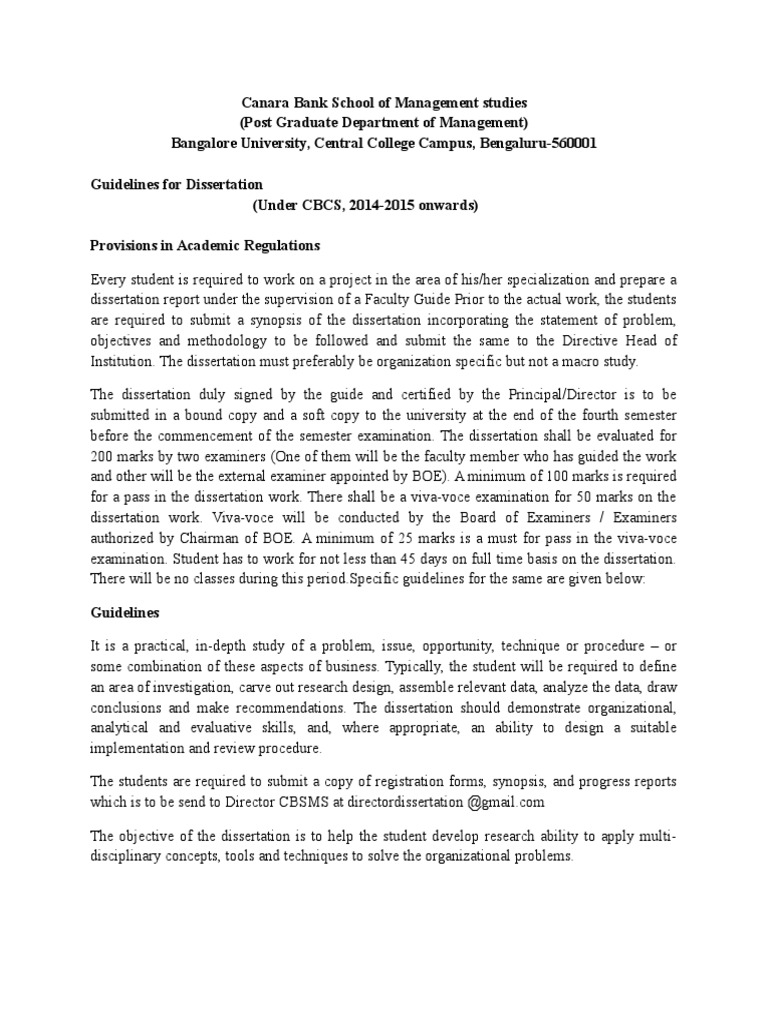 Canara Bank School of Management studies
(Post Graduate Department of Management)
Bangalore University, Central College Campus, Bengaluru-560001

Guidelines for Dissertation
(Under CBCS, 2014-2015 onwards)

Provisions in Academic Regulations

Every student is required to work on a project in the area of his/her specialization and prepare a dissertation report under the supervision of a Faculty Guide Prior to the actual work, the students are required to submit a synopsis of the dissertation incorporating the statement of problem, objectives and methodology to be followed and submit the same to the Directive Head of Institution. The dissertation must preferably be organization specific but not a macro study.

The dissertation duly signed by the guide and certified by the Principal/Director is to be submitted in a bound copy and a soft copy to the university at the end of the fourth semester before the commencement of the semester examination. The dissertation shall be evaluated for 200 marks by two examiners (One of them will be the faculty member who has guided the work and other will be the external examiner appointed by BOE). A minimum of 100 marks is required for a pass in the dissertation work. There shall be a viva-voce examination for 50 marks on the dissertation work. Viva-voce will be conducted by the Board of Examiners / Examiners authorized by Chairman of BOE. A minimum of 25 marks is a must for pass in the viva-voce examination. Student has to work for not less than 45 days on full time basis on the dissertation. There will be no classes during this period.Specific guidelines for the same are given below:

Guidelines

It is a practical, in-depth study of a problem, issue, opportunity, technique or procedure – or some combination of these aspects of business. Typically, the student will be required to define an area of investigation, carve out research design, assemble relevant data, analyze the data, draw conclusions and make recommendations. The dissertation should demonstrate organizational, analytical and evaluative skills, and, where appropriate, an ability to design a suitable implementation and review procedure.

The students are required to submit a copy of registration forms, synopsis, and progress reports which is to be send to Director CBSMS at directordissertation @gmail.com

The objective of the dissertation is to help the student develop research ability to apply multi-disciplinary concepts, tools and techniques to solve the organizational problems.